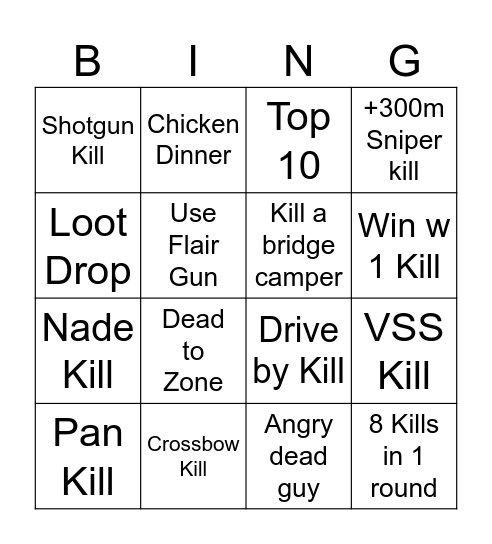 | B | I | N | G |
|---|---|---|---|
| Shotgun Kill | Chicken Dinner | Top 10 | +300m Sniper kill |
| Loot Drop | Use Flair Gun | Kill a bridge camper | Win w 1 Kill |
| Nade Kill | Dead to Zone | Drive by Kill | VSS Kill |
| Pan Kill | Crossbow Kill | Angry dead guy | 8 Kills in 1 round |